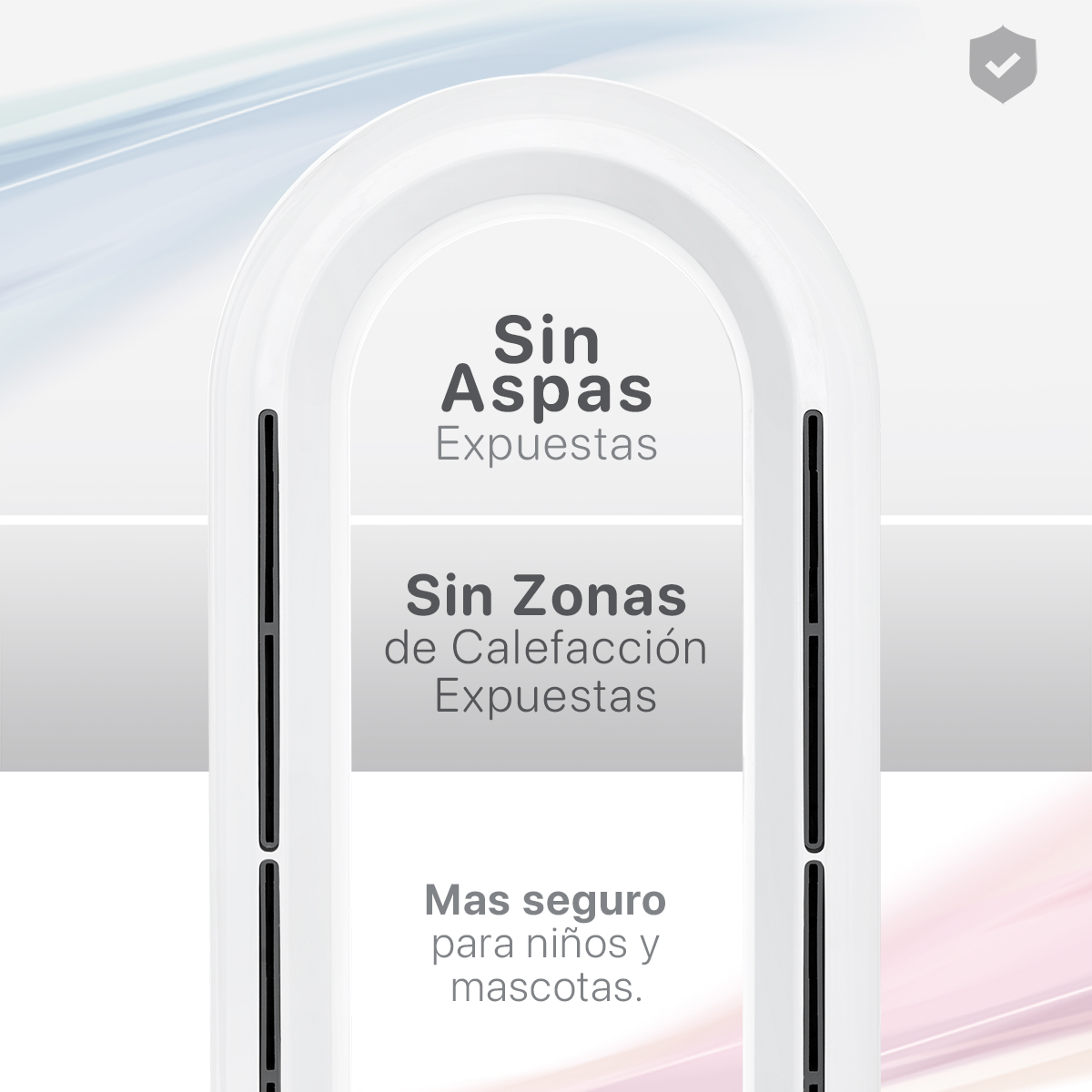 Sin Aspas Expuestas

Sin Zonas de Calefacción Expuestas

Mas seguro para niños y mascotas.